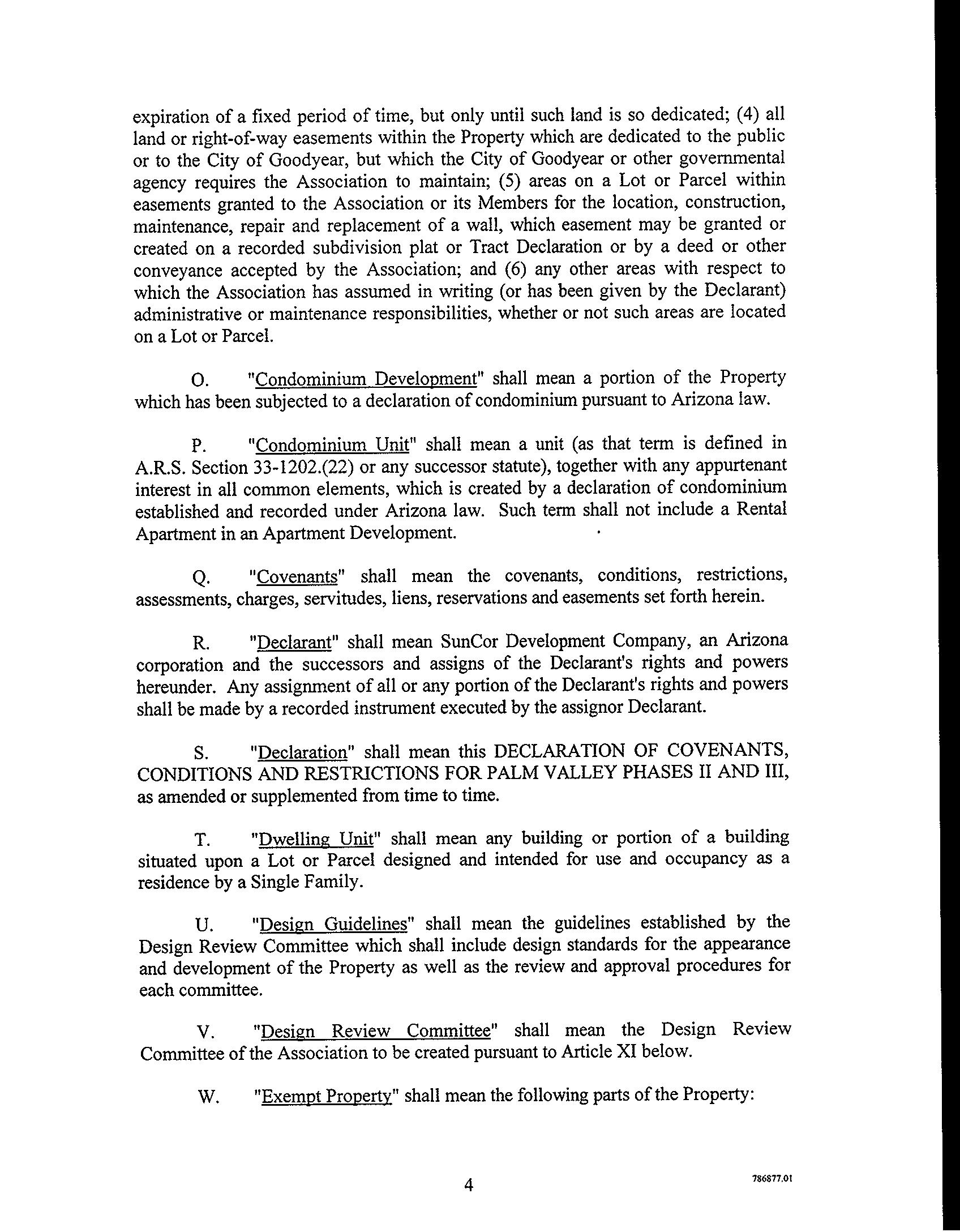 expiration of a fixed period of time, but only until such land is so dedicated; (4) all land or right-of-way easements within the Property which are dedicated to the public or to the City of Goodyear, but which the City of Goodyear or other governmental agency requires the Association to maintain; (5) areas on a Lot or Parcel within easements granted to the Association or its Members for the location, construction, maintenance, repair and replacement of a wall, which easement may be granted or created on a recorded subdivision plat or Tract Declaration or by a deed or other conveyance accepted by the Association; and (6) any other areas with respect to which the Association has assumed in writing (or has been given by the Declarant) administrative or maintenance responsibilities, whether or not such areas are located on a Lot or Parcel.

O. "Condominium Development" shall mean a portion of the Property which has been subjected to a declaration of condominium pursuant to Arizona law.

P. "Condominium Unit" shall mean a unit (as that term is defined in A.R.S. Section 33-1202.(22) or any successor statute), together with any appurtenant interest in all common elements, which is created by a declaration of condominium established and recorded under Arizona law. Such term shall not include a Rental Apartment in an Apartment Development.

Q. "Covenants" shall mean the covenants, conditions, restrictions, assessments, charges, servitudes, liens, reservations and easements set forth herein.

R. "Declarant" shall mean SunCor Development Company, an Arizona corporation and the successors and assigns of the Declarant's rights and powers hereunder. Any assignment of all or any portion of the Declarant's rights and powers shall be made by a recorded instrument executed by the assignor Declarant.

S. "Declaration" shall mean this DECLARATION OF COVENANTS, CONDITIONS AND RESTRICTIONS FOR PALM VALLEY PHASES II AND III, as amended or supplemented from time to time.

T. "Dwelling Unit" shall mean any building or portion of a building situated upon a Lot or Parcel designed and intended for use and occupancy as a residence by a Single Family.

U. "Design Guidelines" shall mean the guidelines established by the Design Review Committee which shall include design standards for the appearance and development of the Property as well as the review and approval procedures for each committee.

V. "Design Review Committee" shall mean the Design Review Committee of the Association to be created pursuant to Article XI below.

W. "Exempt Property" shall mean the following parts of the Property:

4

786877.01